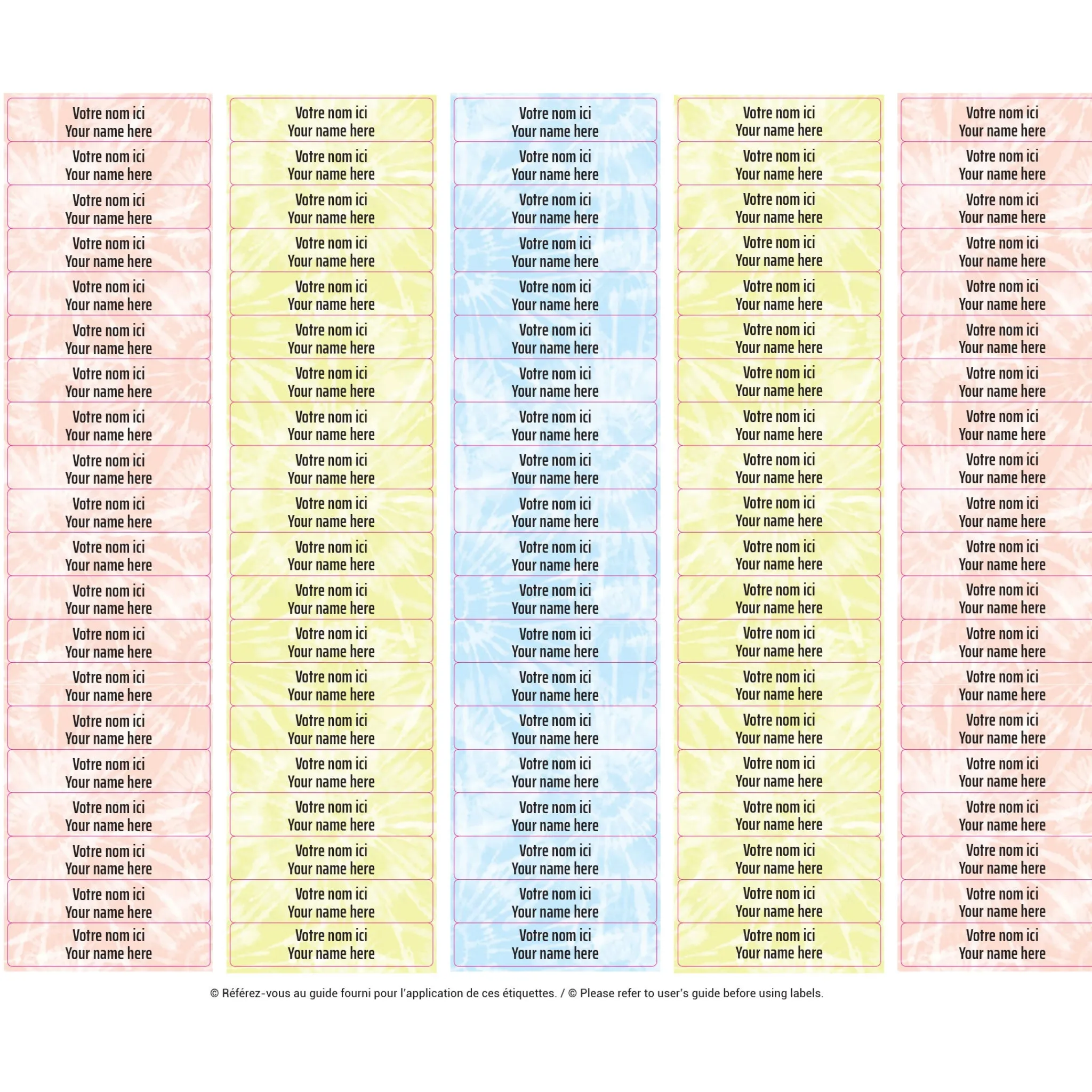 Votre nom ici
Your name here

Votre nom ici
Your name here

Votre nom ici
Your name here

Votre nom ici
Your name here

Votre nom ici
Your name here

Votre nom ici
Your name here

Votre nom ici
Your name here

Votre nom ici
Your name here

Votre nom ici
Your name here

Votre nom ici
Your name here

Votre nom ici
Your name here

Votre nom ici
Your name here

Votre nom ici
Your name here

Votre nom ici
Your name here

Votre nom ici
Your name here

Votre nom ici
Your name here

Votre nom ici
Your name here

Votre nom ici
Your name here

Votre nom ici
Your name here

Votre nom ici
Your name here

Votre nom ici
Your name here

Votre nom ici
Your name here

Votre nom ici
Your name here

Votre nom ici
Your name here

Votre nom ici
Your name here

Votre nom ici
Your name here

Votre nom ici
Your name here

Votre nom ici
Your name here

Votre nom ici
Your name here

Votre nom ici
Your name here

Votre nom ici
Your name here

Votre nom ici
Your name here

Votre nom ici
Your name here

Votre nom ici
Your name here

Votre nom ici
Your name here

Votre nom ici
Your name here

Votre nom ici
Your name here

Votre nom ici
Your name here

Votre nom ici
Your name here

Votre nom ici
Your name here

Votre nom ici
Your name here

Votre nom ici
Your name here

Votre nom ici
Your name here

Votre nom ici
Your name here

Votre nom ici
Your name here

Votre nom ici
Your name here

Votre nom ici
Your name here

Votre nom ici
Your name here

Votre nom ici
Your name here

Votre nom ici
Your name here

Votre nom ici
Your name here

Votre nom ici
Your name here

Votre nom ici
Your name here

Votre nom ici
Your name here

Votre nom ici
Your name here

Votre nom ici
Your name here

Votre nom ici
Your name here

Votre nom ici
Your name here

Votre nom ici
Your name here

Votre nom ici
Your name here

Votre nom ici
Your name here

Votre nom ici
Your name here

Votre nom ici
Your name here

Votre nom ici
Your name here

Votre nom ici
Your name here

Votre nom ici
Your name here

Votre nom ici
Your name here

Votre nom ici
Your name here

Votre nom ici
Your name here

Votre nom ici
Your name here

Votre nom ici
Your name here

Votre nom ici
Your name here

Votre nom ici
Your name here

Votre nom ici
Your name here

Votre nom ici
Your name here

Votre nom ici
Your name here

Votre nom ici
Your name here

Votre nom ici
Your name here

Votre nom ici
Your name here

Votre nom ici
Your name here

Votre nom ici
Your name here

Votre nom ici
Your name here

Votre nom ici
Your name here

Votre nom ici
Your name here

Votre nom ici
Your name here

Votre nom ici
Your name here

Votre nom ici
Your name here

Votre nom ici
Your name here

Votre nom ici
Your name here

Votre nom ici
Your name here

Votre nom ici
Your name here

Votre nom ici
Your name here

Votre nom ici
Your name here

Votre nom ici
Your name here

Votre nom ici
Your name here

Votre nom ici
Your name here

Votre nom ici
Your name here

Votre nom ici
Your name here

Votre nom ici
Your name here

Votre nom ici
Your name here

© Référez-vous au guide fourni pour l'application de ces étiquettes. / © Please refer to user's guide before using labels.